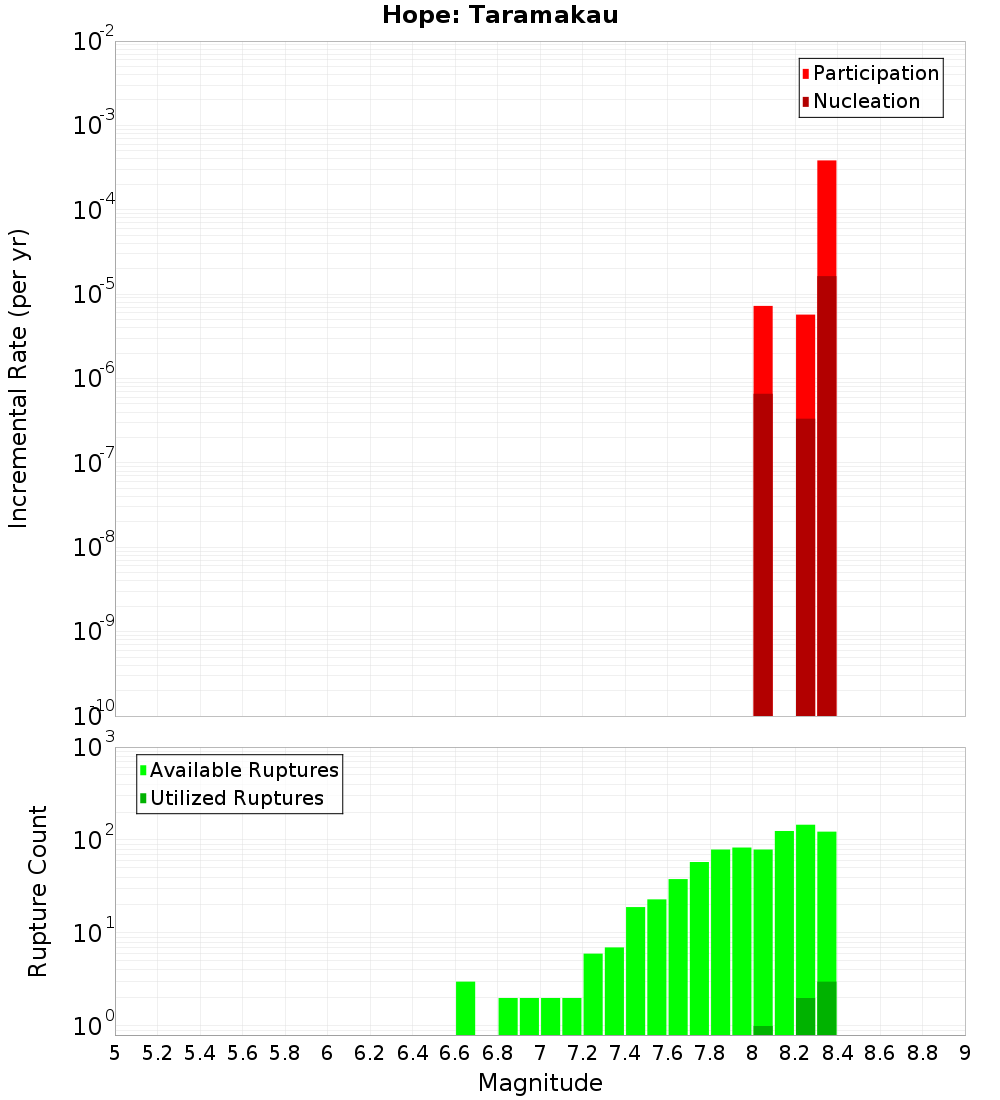 Hope: Taramakau

Participation
Nucleation

Incremental Rate (per yr)

$10^{-2}$
$10^{-3}$
$10^{-4}$
$10^{-5}$
$10^{-6}$
$10^{-7}$
$10^{-8}$
$10^{-9}$
$10^{-10}$

Available Ruptures
Utilized Ruptures

Rupture Count

$10^{3}$
$10^{2}$
$10^{1}$
$10^{0}$

5 5.2 5.4 5.6 5.8 6 6.2 6.4 6.6 6.8 7 7.2 7.4 7.6 7.8 8 8.2 8.4 8.6 8.8 9

Magnitude